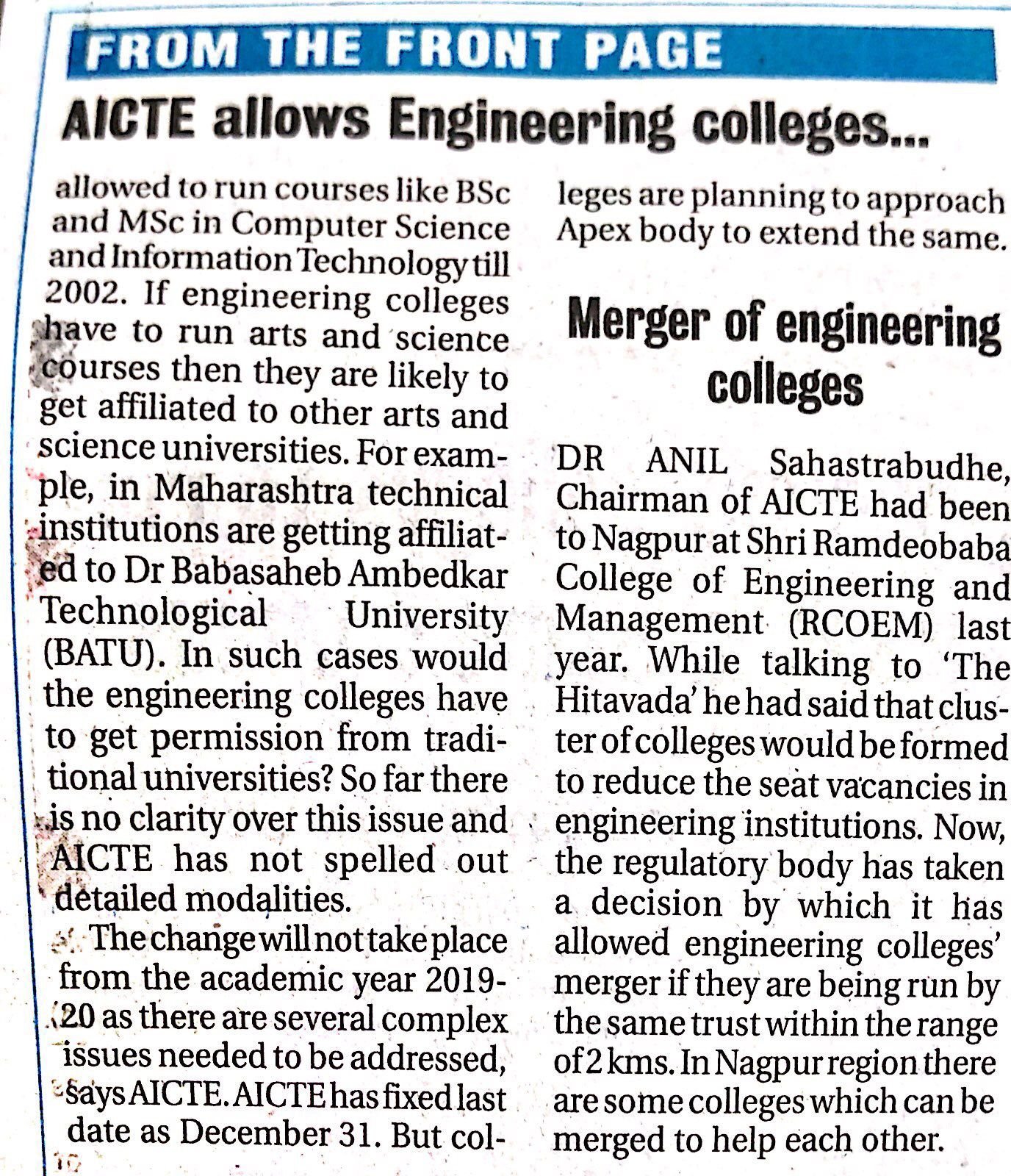 FROM THE FRONT PAGE

AICTE allows Engineering colleges...

allowed to run courses like BSc and MSc in Computer Science and Information Technology till 2002. If engineering colleges have to run arts and science courses then they are likely to get affiliated to other arts and science universities. For example, in Maharashtra technical institutions are getting affiliated to Dr Babasaheb Ambedkar Technological University (BATU). In such cases would the engineering colleges have to get permission from traditional universities? So far there is no clarity over this issue and AICTE has not spelled out detailed modalities.

The change will not take place from the academic year 2019-20 as there are several complex issues needed to be addressed, says AICTE. AICTE has fixed last date as December 31. But colleges are planning to approach Apex body to extend the same.

Merger of engineering colleges

DR ANIL Sahastrabudhe, Chairman of AICTE had been to Nagpur at Shri Ramdeobaba College of Engineering and Management (RCOEM) last year. While talking to 'The Hitavada' he had said that cluster of colleges would be formed to reduce the seat vacancies in engineering institutions. Now, the regulatory body has taken a decision by which it has allowed engineering colleges' merger if they are being run by the same trust within the range of 2 kms. In Nagpur region there are some colleges which can be merged to help each other.